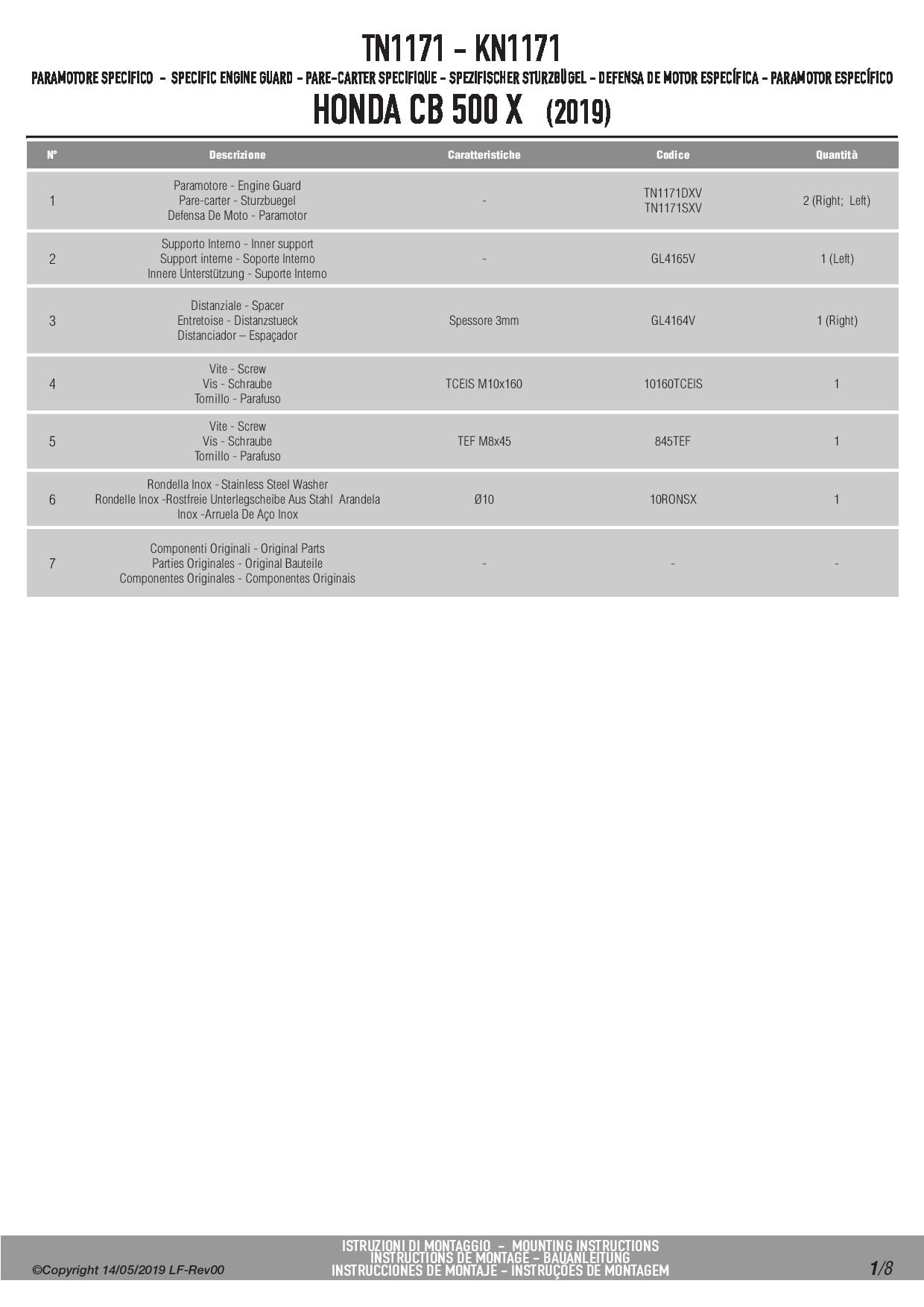 TN1171 - KN1171

PARAMOTORE SPECIFICO - SPECIFIC ENGINE GUARD - PARE-CARTER SPECIFIQUE - SPEZIFISCHER STURZBÜGEL - DEFENSA DE MOTOR ESPECÍFICA - PARAMOTOR ESPECÍFICO

HONDA CB 500 X (2019)

| N° | Descrizione | Caratteristiche | Codice | Quantità |
|---|---|---|---|---|
| 1 | Paramotore - Engine Guard Pare-carter - Sturzbuegel Defensa De Moto - Paramotor | - | TN1171DXV TN1171SXV | 2 (Right; Left) |
| 2 | Supporto Interno - Inner support Support interne - Soporte Interno Innere Unterstützung - Suporte Interno | - | GL4165V | 1 (Left) |
| 3 | Distanziale - Spacer Entretoise - Distanzstueck Distanciador – Espaçador | Spessore 3mm | GL4164V | 1 (Right) |
| 4 | Vite - Screw Vis - Schraube Tornillo - Parafuso | TCEIS M10x160 | 10160TCEIS | 1 |
| 5 | Vite - Screw Vis - Schraube Tornillo - Parafuso | TEF M8x45 | 845TEF | 1 |
| 6 | Rondella Inox - Stainless Steel Washer Rondelle Inox -Rostfreie Unterlegscheibe Aus Stahl Arandela Inox -Arruela De Aço Inox | Ø10 | 10RONSX | 1 |
| 7 | Componenti Originali - Original Parts Parties Originales - Original Bauteile Componentes Originales - Componentes Originais | - | - | - |

©Copyright 14/05/2019 LF-Rev00

ISTRUZIONI DI MONTAGGIO - MOUNTING INSTRUCTIONS
INSTRUCTIONS DE MONTAGE - BAUANLEITUNG
INSTRUCCIONES DE MONTAJE - INSTRUÇÕES DE MONTAGEM

1/8